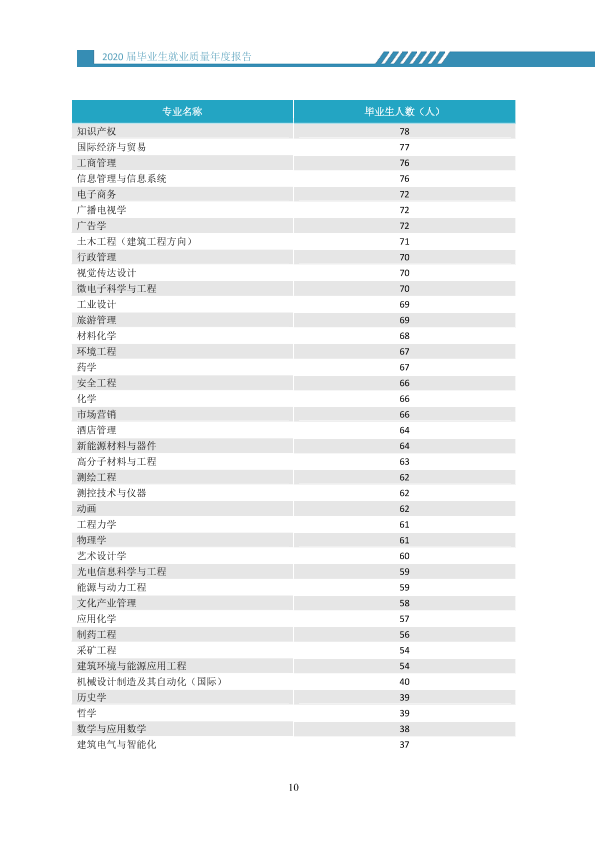 2020届毕业生就业质量年度报告

| 专业名称 | 毕业生人数（人） |
|---|---|
| 知识产权 | 78 |
| 国际经济与贸易 | 77 |
| 工商管理 | 76 |
| 信息管理与信息系统 | 76 |
| 电子商务 | 72 |
| 广播电视学 | 72 |
| 广告学 | 72 |
| 土木工程（建筑工程方向） | 71 |
| 行政管理 | 70 |
| 视觉传达设计 | 70 |
| 微电子科学与工程 | 70 |
| 工业设计 | 69 |
| 旅游管理 | 69 |
| 材料化学 | 68 |
| 环境工程 | 67 |
| 药学 | 67 |
| 安全工程 | 66 |
| 化学 | 66 |
| 市场营销 | 66 |
| 酒店管理 | 64 |
| 新能源材料与器件 | 64 |
| 高分子材料与工程 | 63 |
| 测绘工程 | 62 |
| 测控技术与仪器 | 62 |
| 动画 | 62 |
| 工程力学 | 61 |
| 物理学 | 61 |
| 艺术设计学 | 60 |
| 光电信息科学与工程 | 59 |
| 能源与动力工程 | 59 |
| 文化产业管理 | 58 |
| 应用化学 | 57 |
| 制药工程 | 56 |
| 采矿工程 | 54 |
| 建筑环境与能源应用工程 | 54 |
| 机械设计制造及其自动化（国际） | 40 |
| 历史学 | 39 |
| 哲学 | 39 |
| 数学与应用数学 | 38 |
| 建筑电气与智能化 | 37 |

10